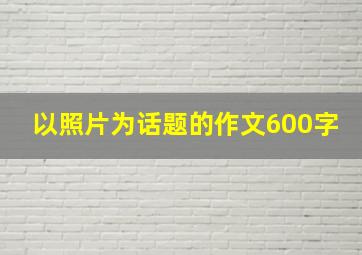 以照片为话题的作文600字